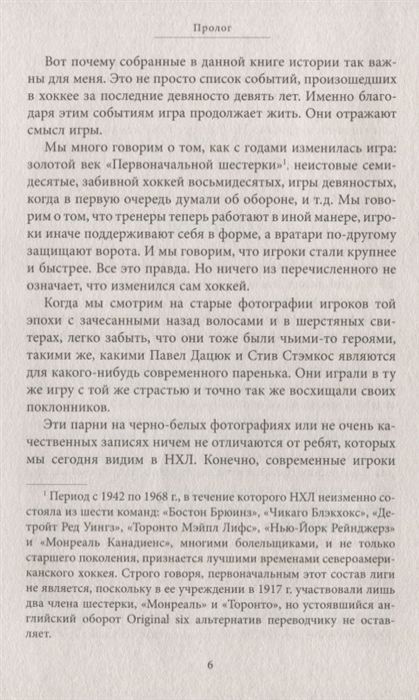 Пролог

Вот почему собранные в данной книге истории так важны для меня. Это не просто список событий, произошедших в хоккее за последние девяносто девять лет. Именно благодаря этим событиям игра продолжает жить. Они отражают смысл игры.

Мы много говорим о том, как с годами изменилась игра: золотой век «Первоначальной шестерки»$^1$, неистовые семидесятые, забивной хоккей восьмидесятых, игры девяностых, когда в первую очередь думали об обороне, и т.д. Мы говорим о том, что тренеры теперь работают в иной манере, игроки иначе поддерживают себя в форме, а вратари по-другому защищают ворота. И мы говорим, что игроки стали крупнее и быстрее. Все это правда. Но ничего из перечисленного не означает, что изменился сам хоккей.

Когда мы смотрим на старые фотографии игроков той эпохи с зачесанными назад волосами и в шерстяных свитерах, легко забыть, что они тоже были чьими-то героями, такими же, какими Павел Дацюк и Стив Стэмкос являются для какого-нибудь современного паренька. Они играли в ту же игру с той же страстью и точно так же восхищали своих поклонников.

Эти парни на черно-белых фотографиях или не очень качественных записях ничем не отличаются от ребят, которых мы сегодня видим в НХЛ. Конечно, современные игроки

$^1$ Период с 1942 по 1968 г., в течение которого НХЛ неизменно состояла из шести команд: «Бостон Брюинз», «Чикаго Блэкхокс», «Детройт Ред Уингз», «Торонто Мэйпл Лифс», «Нью-Йорк Рейнджерз» и «Монреаль Канадиенс», многими болельщиками, и не только старшего поколения, признается лучшими временами североамериканского хоккея. Строго говоря, первоначальным этот состав лиги не является, поскольку в ее учреждении в 1917 г. участвовали лишь два члена шестерки, «Монреаль» и «Торонто», но устоявшийся английский оборот Original six альтернатив переводчику не оставляет.

6